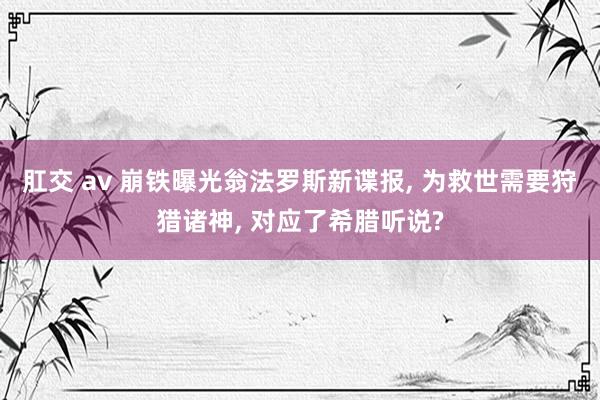 肛交 av 崩铁曝光翁法罗斯新谍报, 为救世需要狩猎诸神, 对应了希腊听说?